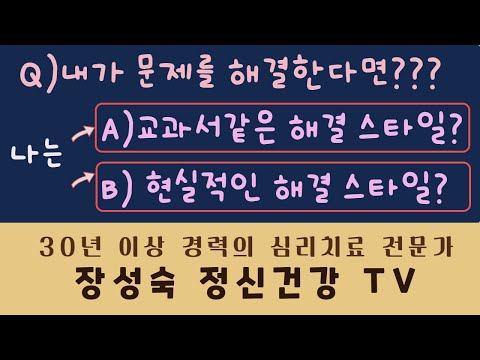 Q)내가 문제를 해결한다면???

나는

A)교과서같은 해결 스타일?

B) 현실적인 해결 스타일?

30년 이상 경력의 심리치료 전문가

장성숙 정신건강 TV